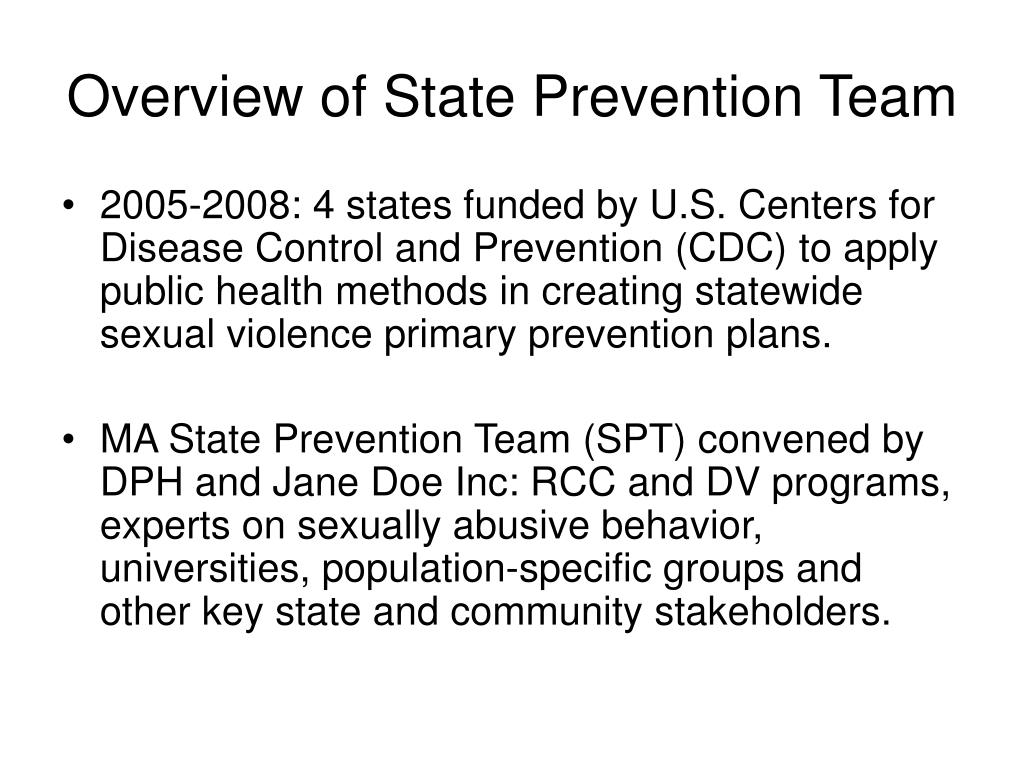 Overview of State Prevention Team

• 2005-2008: 4 states funded by U.S. Centers for Disease Control and Prevention (CDC) to apply public health methods in creating statewide sexual violence primary prevention plans.

• MA State Prevention Team (SPT) convened by DPH and Jane Doe Inc: RCC and DV programs, experts on sexually abusive behavior, universities, population-specific groups and other key state and community stakeholders.